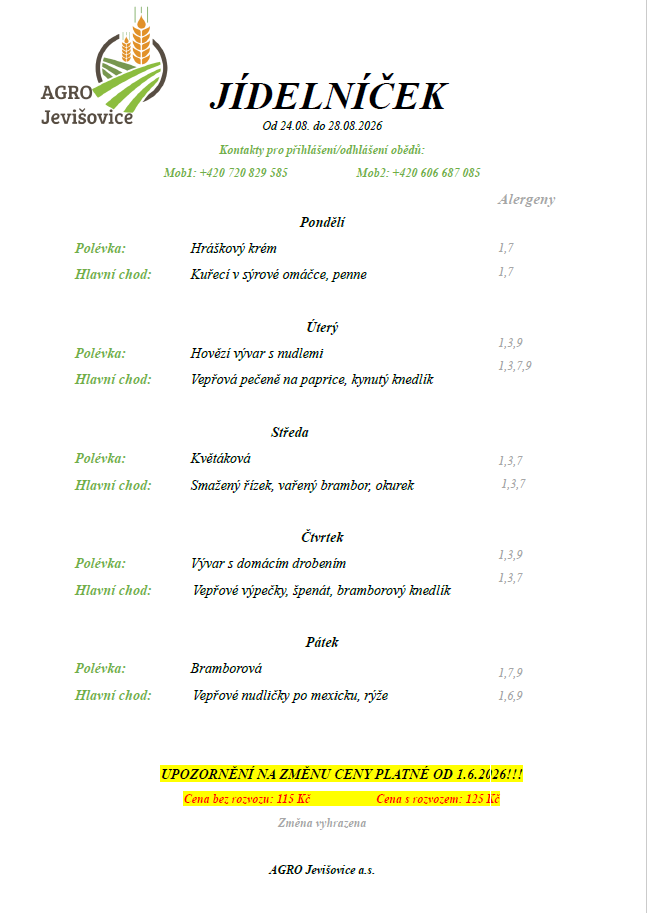 AGRO Jevišovice

JÍDELNÍČEK

Od 24.08. do 28.08.2026

Kontakty pro přihlášení/odhlášení obědů:

Mob1: +420 720 829 585    Mob2: +420 606 687 085

Alergeny

Pondělí

Polévka: Hráškový krém 1,7

Hlavní chod: Kuřecí v sýrové omáčce, penne 1,7

Úterý

Polévka: Hovězí vývar s nudlemi 1,3,9

Hlavní chod: Vepřová pečeně na paprice, kynutý knedlík 1,3,7,9

Středa

Polévka: Květáková 1,3,7

Hlavní chod: Smažený řízek, vařený brambor, okurek 1,3,7

Čtvrtek

Polévka: Vývar s domácím drobením 1,3,9

Hlavní chod: Vepřové výpečky, špenát, bramborový knedlík 1,3,7

Pátek

Polévka: Bramborová 1,7,9

Hlavní chod: Vepřové nudličky po mexicku, rýže 1,6,9

UPOZORNĚNÍ NA ZMĚNU CENY PLATNÉ OD 1.6.2026!!!

Cena bez rozvozu: 115 Kč    Cena s rozvozem: 125 Kč

Změna vyhrazena

AGRO Jevišovice a.s.